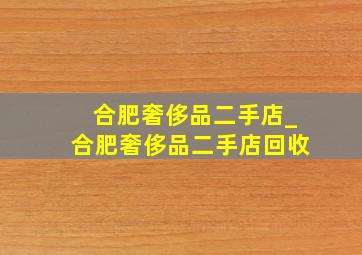 合肥奢侈品二手店_
合肥奢侈品二手店回收